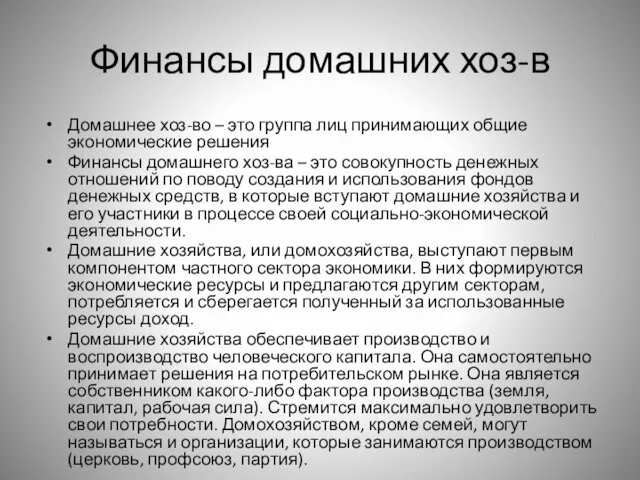 Финансы домашних хоз-в

• Домашнее хоз-во – это группа лиц принимающих общие экономические решения
• Финансы домашнего хоз-ва – это совокупность денежных отношений по поводу создания и использования фондов денежных средств, в которые вступают домашние хозяйства и его участники в процессе своей социально-экономической деятельности.
• Домашние хозяйства, или домохозяйства, выступают первым компонентом частного сектора экономики. В них формируются экономические ресурсы и предлагаются другим секторам, потребляется и сберегается полученный за использованные ресурсы доход.
• Домашние хозяйства обеспечивает производство и воспроизводство человеческого капитала. Она самостоятельно принимает решения на потребительском рынке. Она является собственником какого-либо фактора производства (земля, капитал, рабочая сила). Стремится максимально удовлетворить свои потребности. Домохозяйством, кроме семей, могут называться и организации, которые занимаются производством (церковь, профсоюз, партия).